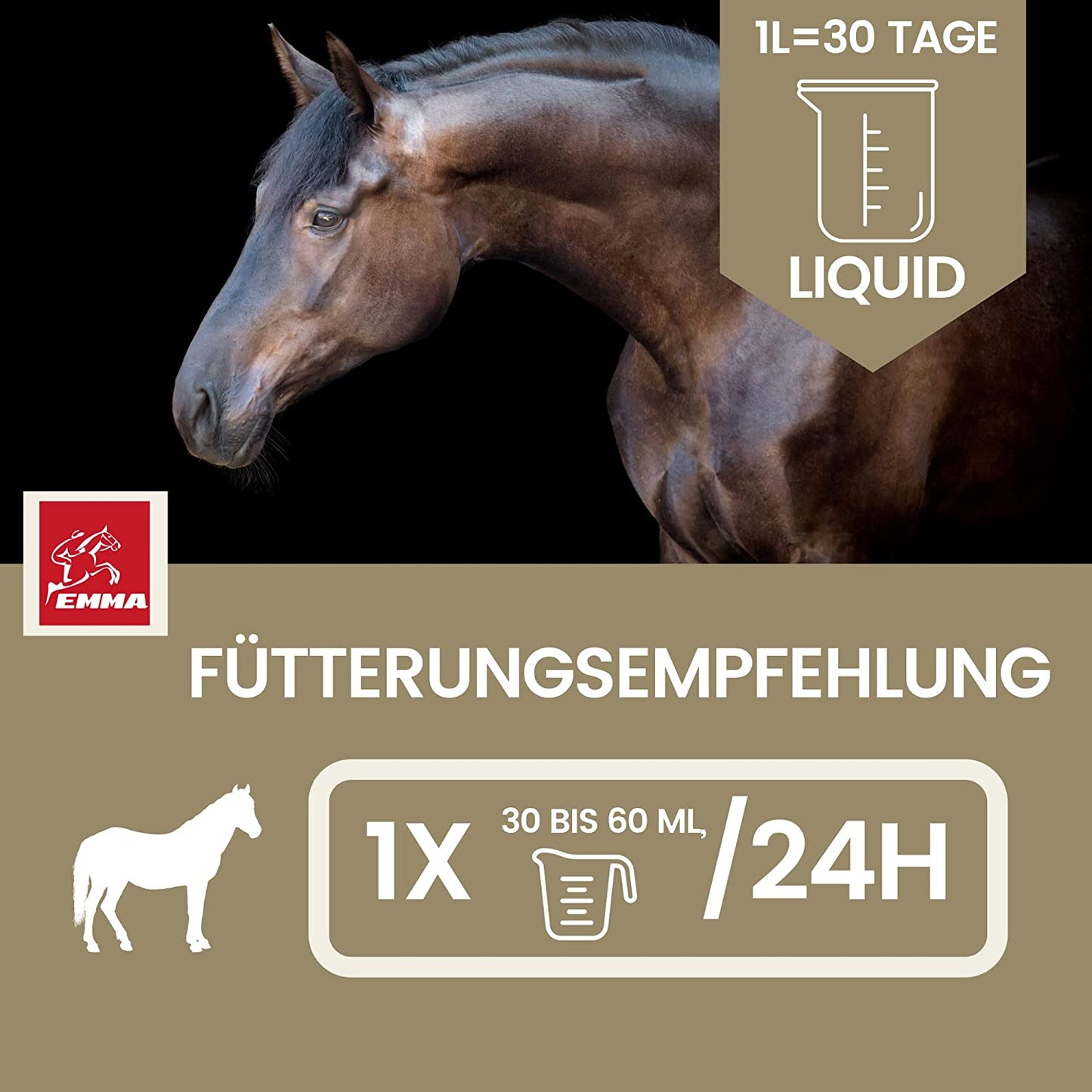 1L=30 TAGE

LIQUID

EMMA

FÜTTERUNGSEMPFEHLUNG

1X 30 BIS 60 ML, /24H